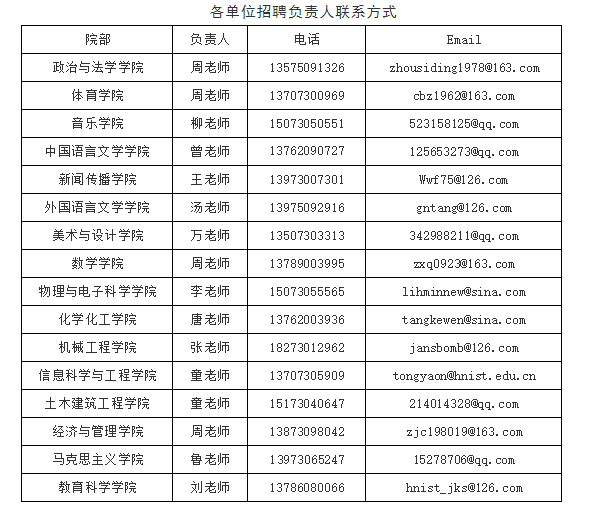 各单位招聘负责人联系方式

| 院部 | 负责人 | 电话 | Email |
|---|---|---|---|
| 政治与法学学院 | 周老师 | 13575091326 | zhousiding1978@163.com |
| 体育学院 | 周老师 | 13707300969 | cbz1962@163.com |
| 音乐学院 | 柳老师 | 15073050551 | 523158125@qq.com |
| 中国语言文学学院 | 曾老师 | 13762090727 | 125653273@qq.com |
| 新闻传播学院 | 王老师 | 13973007301 | Wwf75@126.com |
| 外国语言文学学院 | 汤老师 | 13975092916 | gntang@126.com |
| 美术与设计学院 | 万老师 | 13507303313 | 342988211@qq.com |
| 数学学院 | 周老师 | 13789003995 | zxq0923@163.com |
| 物理与电子科学学院 | 李老师 | 15073055565 | lihminnew@sina.com |
| 化学化工学院 | 唐老师 | 13762003936 | tangkewen@sina.com |
| 机械工程学院 | 张老师 | 18273012962 | jansbomb@126.com |
| 信息科学与工程学院 | 童老师 | 13707305909 | tongyaon@hnist.edu.cn |
| 土木建筑工程学院 | 童老师 | 15173040647 | 214014328@qq.com |
| 经济与管理学院 | 周老师 | 13873098042 | zjc198019@163.com |
| 马克思主义学院 | 鲁老师 | 13973065247 | 15278706@qq.com |
| 教育科学学院 | 刘老师 | 13786080066 | hnist_jks@126.com |